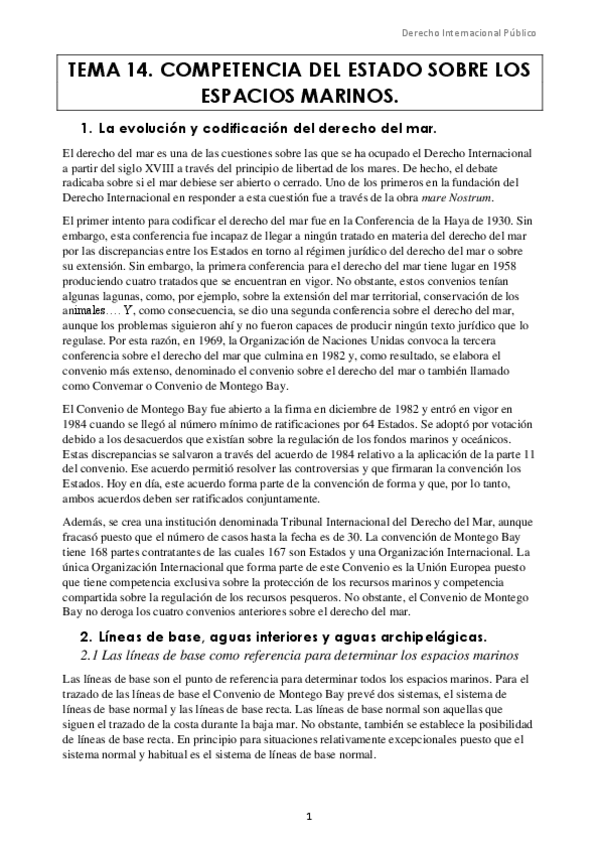 Derecho Internacional Público

TEMA 14. COMPETENCIA DEL ESTADO SOBRE LOS ESPACIOS MARINOS.

1. La evolución y codificación del derecho del mar.

El derecho del mar es una de las cuestiones sobre las que se ha ocupado el Derecho Internacional a partir del siglo XVIII a través del principio de libertad de los mares. De hecho, el debate radicaba sobre si el mar debiese ser abierto o cerrado. Uno de los primeros en la fundación del Derecho Internacional en responder a esta cuestión fue a través de la obra mare Nostrum.

El primer intento para codificar el derecho del mar fue en la Conferencia de la Haya de 1930. Sin embargo, esta conferencia fue incapaz de llegar a ningún tratado en materia del derecho del mar por las discrepancias entre los Estados en torno al régimen jurídico del derecho del mar o sobre su extensión. Sin embargo, la primera conferencia para el derecho del mar tiene lugar en 1958 produciendo cuatro tratados que se encuentran en vigor. No obstante, estos convenios tenían algunas lagunas, como, por ejemplo, sobre la extensión del mar territorial, conservación de los animales…. Y, como consecuencia, se dio una segunda conferencia sobre el derecho del mar, aunque los problemas siguieron ahí y no fueron capaces de producir ningún texto jurídico que lo regulase. Por esta razón, en 1969, la Organización de Naciones Unidas convoca la tercera conferencia sobre el derecho del mar que culmina en 1982 y, como resultado, se elabora el convenio más extenso, denominado el convenio sobre el derecho del mar o también llamado como Convemar o Convenio de Montego Bay.

El Convenio de Montego Bay fue abierto a la firma en diciembre de 1982 y entró en vigor en 1984 cuando se llegó al número mínimo de ratificaciones por 64 Estados. Se adoptó por votación debido a los desacuerdos que existían sobre la regulación de los fondos marinos y oceánicos. Estas discrepancias se salvaron a través del acuerdo de 1984 relativo a la aplicación de la parte 11 del convenio. Ese acuerdo permitió resolver las controversias y que firmaran la convención los Estados. Hoy en día, este acuerdo forma parte de la convención de forma y que, por lo tanto, ambos acuerdos deben ser ratificados conjuntamente.

Además, se crea una institución denominada Tribunal Internacional del Derecho del Mar, aunque fracasó puesto que el número de casos hasta la fecha es de 30. La convención de Montego Bay tiene 168 partes contratantes de las cuales 167 son Estados y una Organización Internacional. La única Organización Internacional que forma parte de este Convenio es la Unión Europea puesto que tiene competencia exclusiva sobre la protección de los recursos marinos y competencia compartida sobre la regulación de los recursos pesqueros. No obstante, el Convenio de Montego Bay no deroga los cuatro convenios anteriores sobre el derecho del mar.

2. Líneas de base, aguas interiores y aguas archipelágicas.

2.1 Las líneas de base como referencia para determinar los espacios marinos

Las líneas de base son el punto de referencia para determinar todos los espacios marinos. Para el trazado de las líneas de base el Convenio de Montego Bay prevé dos sistemas, el sistema de líneas de base normal y las líneas de base recta. Las líneas de base normal son aquellas que siguen el trazado de la costa durante la baja mar. No obstante, también se establece la posibilidad de líneas de base recta. En principio para situaciones relativamente excepcionales puesto que el sistema normal y habitual es el sistema de líneas de base normal.

1